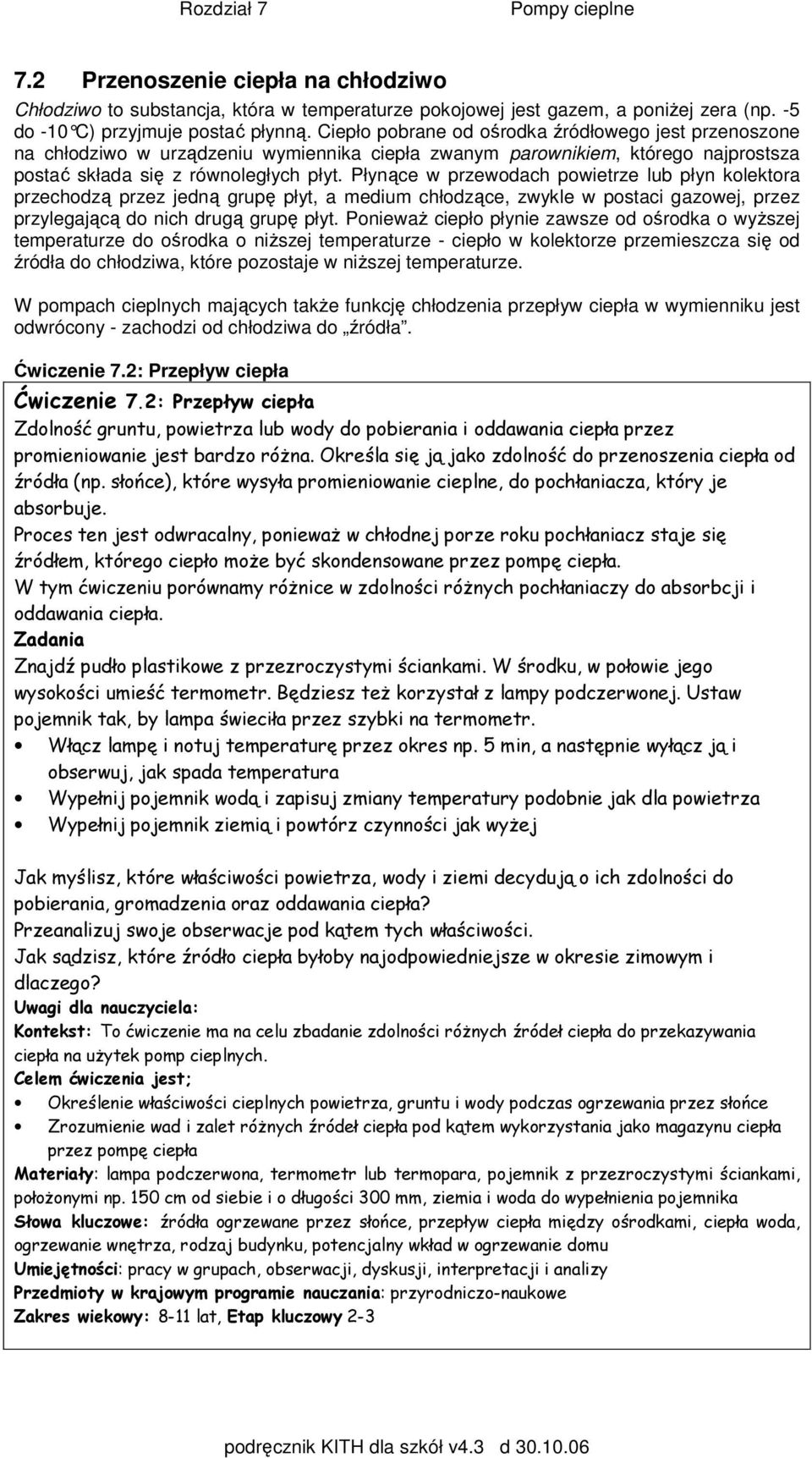 Rozdział 7 Pompy cieplne

7.2 Przenoszenie ciepła na chłodziwo

Chłodziwo to substancja, która w temperaturze pokojowej jest gazem, a poniżej zera (np. -5 do -10°C) przyjmuje postać płynną. Ciepło pobrane od ośrodka źródłowego jest przenoszone na chłodziwo w urządzeniu wymiennika ciepła zwanym parownikiem, którego najprostsza postać składa się z równoległych płyt. Płynące w przewodach powietrze lub płyn kolektora przechodzą przez jedną grupę płyt, a medium chłodzące, zwykle w postaci gazowej, przez przylegającą do nich drugą grupę płyt. Ponieważ ciepło płynie zawsze od ośrodka o wyższej temperaturze do ośrodka o niższej temperaturze - ciepło w kolektorze przemieszcza się od źródła do chłodziwa, które pozostaje w niższej temperaturze.

W pompach cieplnych mających także funkcję chłodzenia przepływ ciepła w wymienniku jest odwrócony - zachodzi od chłodziwa do „źródła".

Ćwiczenie 7.2: Przepływ ciepła

Ćwiczenie 7.2: Przepływ ciepła

Zdolność gruntu, powietrza lub wody do pobierania i oddawania ciepła przez promieniowanie jest bardzo różna. Określa się ją jako zdolność do przenoszenia ciepła od źródła (np. słońce), które wysyła promieniowanie cieplne, do pochłaniacza, który je absorbuje.

Proces ten jest odwracalny, ponieważ w chłodnej porze roku pochłaniacz staje się źródłem, którego ciepło może być skondensowane przez pompę ciepła.

W tym ćwiczeniu porównamy różnice w zdolności różnych pochłaniaczy do absorbcji i oddawania ciepła.

Zadania

Znajdź pudło plastikowe z przezroczystymi ściankami. W środku, w połowie jego wysokości umieść termometr. Będziesz też korzystał z lampy podczerwonej. Ustaw pojemnik tak, by lampa świeciła przez szybki na termometr.

• Włącz lampę i notuj temperaturę przez okres np. 5 min, a następnie wyłącz ją i obserwuj, jak spada temperatura
• Wypełnij pojemnik wodą i zapisuj zmiany temperatury podobnie jak dla powietrza
• Wypełnij pojemnik ziemią i powtórz czynności jak wyżej

Jak myślisz, które właściwości powietrza, wody i ziemi decydują o ich zdolności do pobierania, gromadzenia oraz oddawania ciepła?
Przeanalizuj swoje obserwacje pod kątem tych właściwości.
Jak sądzisz, które źródło ciepła byłoby najodpowiedniejsze w okresie zimowym i dlaczego?

Uwagi dla nauczyciela:
Kontekst: To ćwiczenie ma na celu zbadanie zdolności różnych źródeł ciepła do przekazywania ciepła na użytek pomp cieplnych.
Celem ćwiczenia jest;
• Określenie właściwości cieplnych powietrza, gruntu i wody podczas ogrzewania przez słońce
• Zrozumienie wad i zalet różnych źródeł ciepła pod kątem wykorzystania jako magazynu ciepła przez pompę ciepła
Materiały: lampa podczerwona, termometr lub termopara, pojemnik z przezroczystymi ściankami, położonymi np. 150 cm od siebie i o długości 300 mm, ziemia i woda do wypełnienia pojemnika
Słowa kluczowe: źródła ogrzewane przez słońce, przepływ ciepła między ośrodkami, ciepła woda, ogrzewanie wnętrza, rodzaj budynku, potencjalny wkład w ogrzewanie domu
Umiejętności: pracy w grupach, obserwacji, dyskusji, interpretacji i analizy
Przedmioty w krajowym programie nauczania: przyrodniczo-naukowe
Zakres wiekowy: 8-11 lat, Etap kluczowy 2-3

podręcznik KITH dla szkół v4.3 d 30.10.06